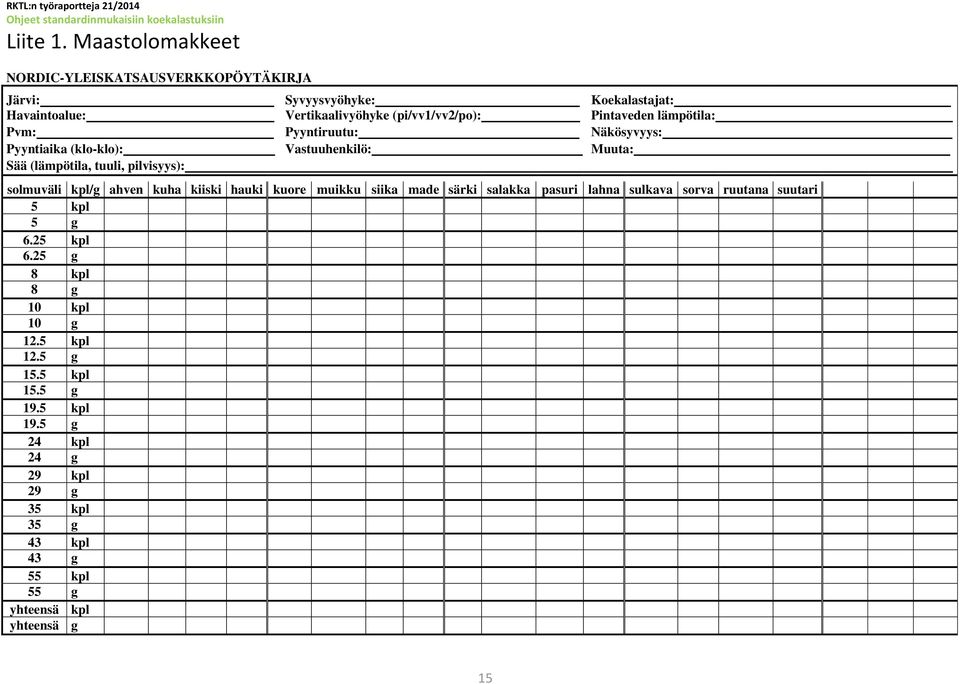 RKTL:n työraportteja 21/2014
Ohjeet standardinmukaisiin koekalastuksiin

Liite 1. Maastolomakkeet

NORDIC-YLEISKATSAUSVERKKOPÖYTÄKIRJA

Järvi:
Havaintoalue:
Pvm:
Pyyntiaika (klo-klo):
Sää (lämpötila, tuuli, pilvisyys):

Syvyysvyöhyke:
Vertikaalivyöhyke (pi/vv1/vv2/po):
Pyyntiruutu:
Vastuuhenkilö:

Koekalastajat:
Pintaveden lämpötila:
Näkösyvyys:
Muuta:

| solmuväli | kpl/g | ahven | kuha | kiiski | hauki | kuore | muikku | siika | made | särki | salakka | pasuri | lahna | sulkava | sorva | ruutana | suutari | | | |
|---|---|---|---|---|---|---|---|---|---|---|---|---|---|---|---|---|---|---|---|---|
| 5 | kpl | | | | | | | | | | | | | | | | | | | |
| 5 | g | | | | | | | | | | | | | | | | | | | |
| 6.25 | kpl | | | | | | | | | | | | | | | | | | | |
| 6.25 | g | | | | | | | | | | | | | | | | | | | |
| 8 | kpl | | | | | | | | | | | | | | | | | | | |
| 8 | g | | | | | | | | | | | | | | | | | | | |
| 10 | kpl | | | | | | | | | | | | | | | | | | | |
| 10 | g | | | | | | | | | | | | | | | | | | | |
| 12.5 | kpl | | | | | | | | | | | | | | | | | | | |
| 12.5 | g | | | | | | | | | | | | | | | | | | | |
| 15.5 | kpl | | | | | | | | | | | | | | | | | | | |
| 15.5 | g | | | | | | | | | | | | | | | | | | | |
| 19.5 | kpl | | | | | | | | | | | | | | | | | | | |
| 19.5 | g | | | | | | | | | | | | | | | | | | | |
| 24 | kpl | | | | | | | | | | | | | | | | | | | |
| 24 | g | | | | | | | | | | | | | | | | | | | |
| 29 | kpl | | | | | | | | | | | | | | | | | | | |
| 29 | g | | | | | | | | | | | | | | | | | | | |
| 35 | kpl | | | | | | | | | | | | | | | | | | | |
| 35 | g | | | | | | | | | | | | | | | | | | | |
| 43 | kpl | | | | | | | | | | | | | | | | | | | |
| 43 | g | | | | | | | | | | | | | | | | | | | |
| 55 | kpl | | | | | | | | | | | | | | | | | | | |
| 55 | g | | | | | | | | | | | | | | | | | | | |
| yhteensä | kpl | | | | | | | | | | | | | | | | | | | |
| yhteensä | g | | | | | | | | | | | | | | | | | | | |

15